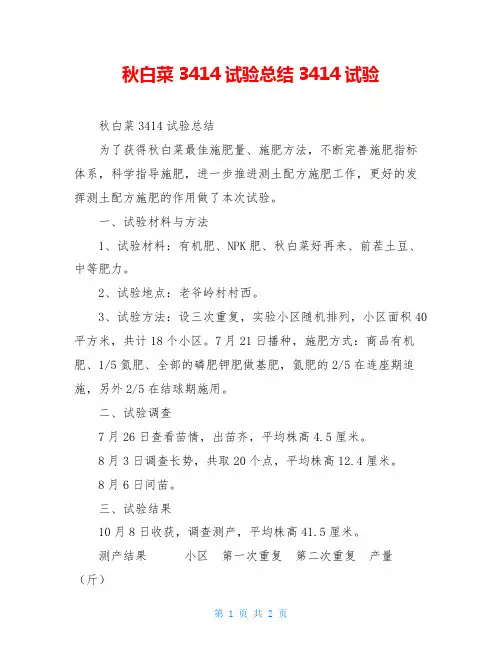 秋白菜 3414 试验总结 3414 试验

秋白菜 3414 试验总结

为了获得秋白菜最佳施肥量、施肥方法，不断完善施肥指标体系，科学指导施肥，进一步推进测土配方施肥工作，更好的发挥测土配方施肥的作用做了本次试验。

一、试验材料与方法

1、试验材料：有机肥、NPK 肥、秋白菜好再来、前茬土豆、中等肥力。

2、试验地点：老爷岭村村西。

3、试验方法：设三次重复，实验小区随机排列，小区面积 40 平方米，共计 18 个小区。7 月 21 日播种，施肥方式：商品有机肥、1/5 氮肥、全部的磷肥钾肥做基肥，氮肥的 2/5 在连座期追施，另外 2/5 在结球期施用。

二、试验调查

7 月 26 日查看苗情，出苗齐，平均株高 4.5 厘米。

8 月 3 日调查长势，共取 20 个点，平均株高 12.4 厘米。

8 月 6 日间苗。

三、试验结果

10 月 8 日收获，调查测产，平均株高 41.5 厘米。

测产结果　　小区　第一次重复　第二次重复　产量（斤）

第 1 页 共 2 页